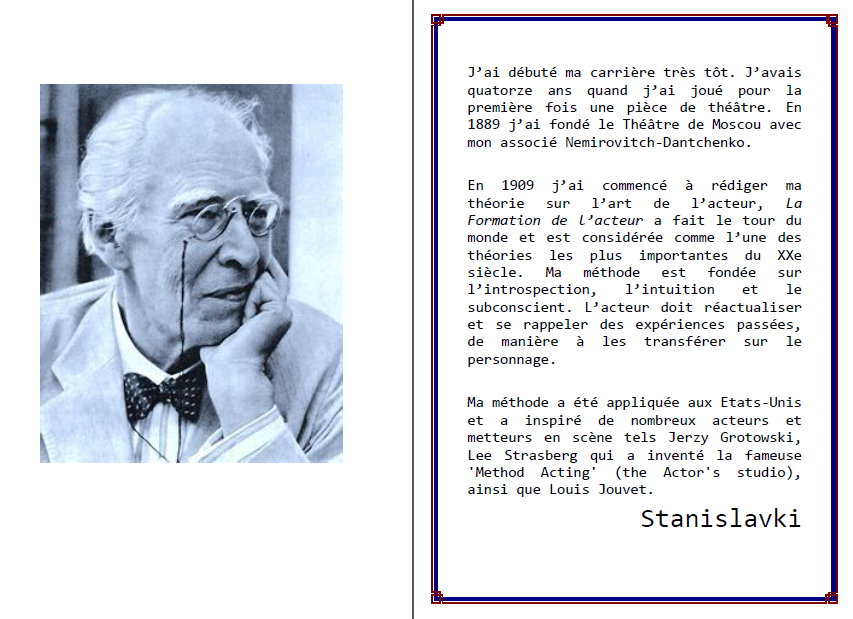 J'ai débuté ma carrière très tôt. J'avais quatorze ans quand j'ai joué pour la première fois une pièce de théâtre. En 1889 j'ai fondé le Théâtre de Moscou avec mon associé Nemirovitch-Dantchenko.

En 1909 j'ai commencé à rédiger ma théorie sur l'art de l'acteur, La Formation de l'acteur a fait le tour du monde et est considérée comme l'une des théories les plus importantes du XXe siècle. Ma méthode est fondée sur l'introspection, l'intuition et le subconscient. L'acteur doit réactualiser et se rappeler des expériences passées, de manière à les transférer sur le personnage.

Ma méthode a été appliquée aux Etats-Unis et a inspiré de nombreux acteurs et metteurs en scène tels Jerzy Grotowski, Lee Strasberg qui a inventé la fameuse 'Method Acting' (the Actor's studio), ainsi que Louis Jouvet.

Stanislavki